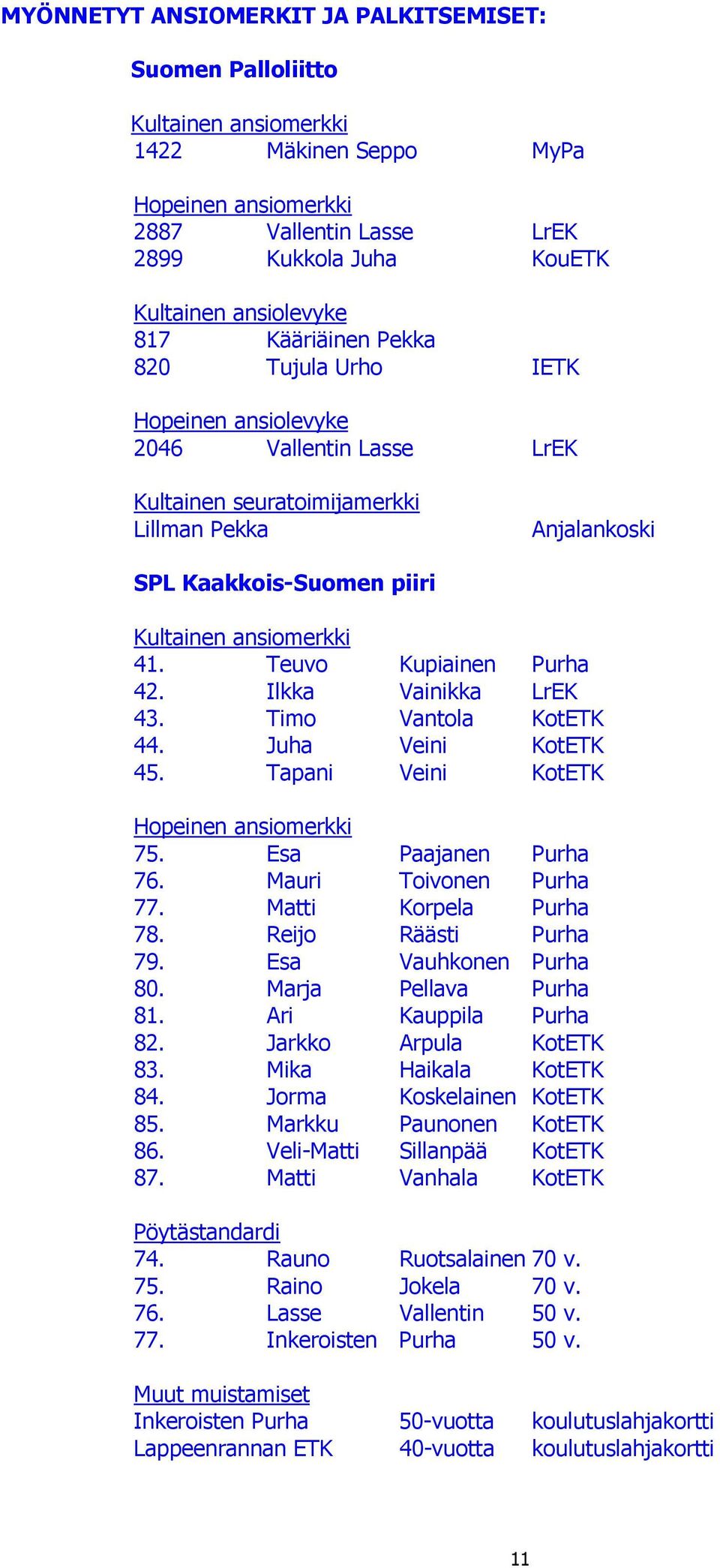 MYÖNNETYT ANSIOMERKIT JA PALKITSEMISET:

Suomen Palloliitto

Kultainen ansiomerkki
1422 Mäkinen Seppo MyPa

Hopeinen ansiomerkki
2887 Vallentin Lasse LrEK
2899 Kukkola Juha KouETK

Kultainen ansiolevyke
817 Kääriäinen Pekka
820 Tujula Urho IETK

Hopeinen ansiolevyke
2046 Vallentin Lasse LrEK

Kultainen seuratoimijamerkki
Lillman Pekka Anjalankoski

SPL Kaakkois-Suomen piiri

Kultainen ansiomerkki
41. Teuvo Kupiainen Purha
42. Ilkka Vainikka LrEK
43. Timo Vantola KotETK
44. Juha Veini KotETK
45. Tapani Veini KotETK

Hopeinen ansiomerkki
75. Esa Paajanen Purha
76. Mauri Toivonen Purha
77. Matti Korpela Purha
78. Reijo Räästi Purha
79. Esa Vauhkonen Purha
80. Marja Pellava Purha
81. Ari Kauppila Purha
82. Jarkko Arpula KotETK
83. Mika Haikala KotETK
84. Jorma Koskelainen KotETK
85. Markku Paunonen KotETK
86. Veli-Matti Sillanpää KotETK
87. Matti Vanhala KotETK

Pöytästandardi
74. Rauno Ruotsalainen 70 v.
75. Raino Jokela 70 v.
76. Lasse Vallentin 50 v.
77. Inkeroisten Purha 50 v.

Muut muistamiset
Inkeroisten Purha 50-vuotta koulutuslahjakortti
Lappeenrannan ETK 40-vuotta koulutuslahjakortti

11